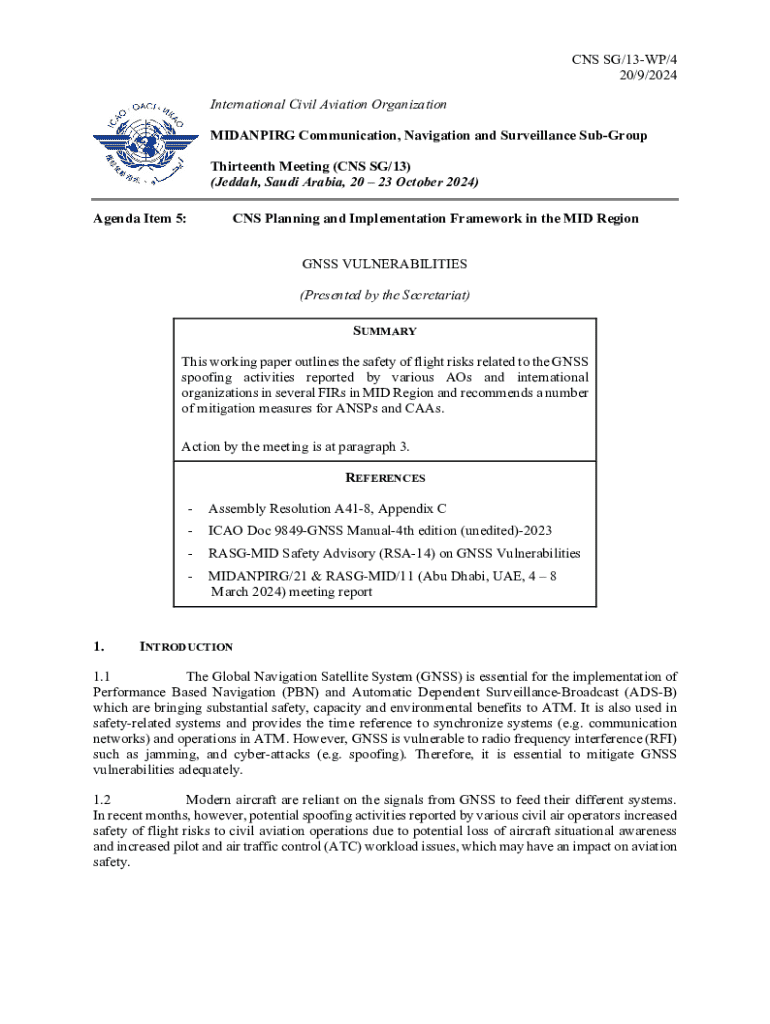 CNS SG/13-WP/4
20/9/2024

ICAO OACI ИКАО

International Civil Aviation Organization

MIDANPIRG Communication, Navigation and Surveillance Sub-Group

Thirteenth Meeting (CNS SG/13)
(Jeddah, Saudi Arabia, 20 – 23 October 2024)

Agenda Item 5: CNS Planning and Implementation Framework in the MID Region

GNSS VULNERABILITIES

(Presented by the Secretariat)

SUMMARY

This working paper outlines the safety of flight risks related to the GNSS spoofing activities reported by various AOs and international organizations in several FIRs in MID Region and recommends a number of mitigation measures for ANSPs and CAAs.

Action by the meeting is at paragraph 3.

REFERENCES

- Assembly Resolution A41-8, Appendix C
- ICAO Doc 9849-GNSS Manual-4th edition (unedited)-2023
- RASG-MID Safety Advisory (RSA-14) on GNSS Vulnerabilities
- MIDANPIRG/21 & RASG-MID/11 (Abu Dhabi, UAE, 4 – 8 March 2024) meeting report

1. INTRODUCTION

1.1 The Global Navigation Satellite System (GNSS) is essential for the implementation of Performance Based Navigation (PBN) and Automatic Dependent Surveillance-Broadcast (ADS-B) which are bringing substantial safety, capacity and environmental benefits to ATM. It is also used in safety-related systems and provides the time reference to synchronize systems (e.g. communication networks) and operations in ATM. However, GNSS is vulnerable to radio frequency interference (RFI) such as jamming, and cyber-attacks (e.g. spoofing). Therefore, it is essential to mitigate GNSS vulnerabilities adequately.

1.2 Modern aircraft are reliant on the signals from GNSS to feed their different systems. In recent months, however, potential spoofing activities reported by various civil air operators increased safety of flight risks to civil aviation operations due to potential loss of aircraft situational awareness and increased pilot and air traffic control (ATC) workload issues, which may have an impact on aviation safety.